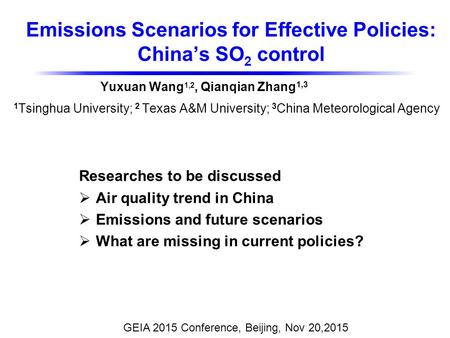 Emissions Scenarios for Effective Policies: China's $SO_2$ control

Yuxuan Wang$^{1,2}$, Qianqian Zhang$^{1,3}$

$^1$Tsinghua University; $^2$ Texas A&M University; $^3$China Meteorological Agency

Researches to be discussed
➢ Air quality trend in China
➢ Emissions and future scenarios
➢ What are missing in current policies?

GEIA 2015 Conference, Beijing, Nov 20,2015